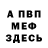 А ПВП
МЕФ
ЗДЕСЬ